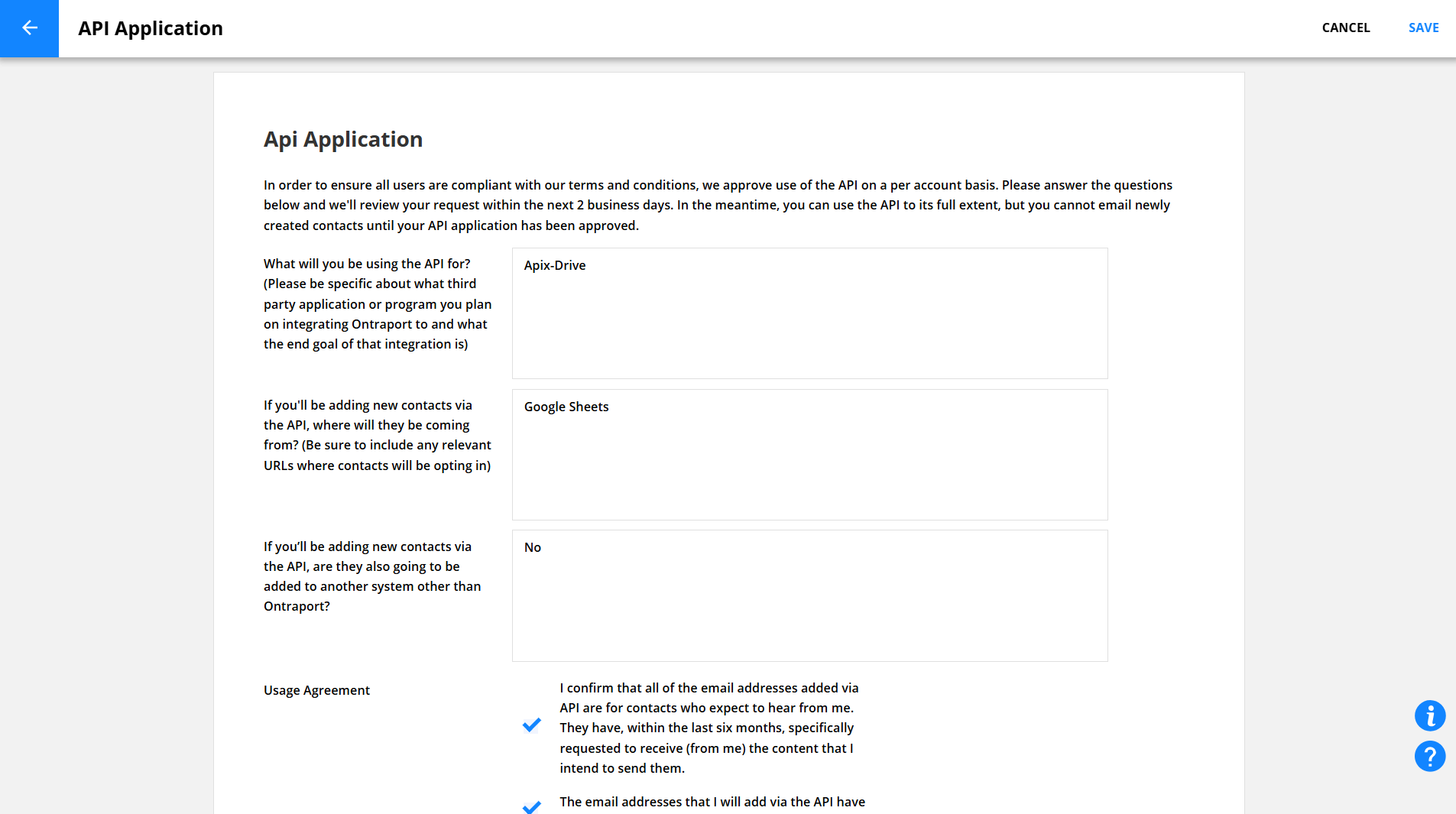 API Application

CANCEL SAVE

Api Application

In order to ensure all users are compliant with our terms and conditions, we approve use of the API on a per account basis. Please answer the questions below and we'll review your request within the next 2 business days. In the meantime, you can use the API to its full extent, but you cannot email newly created contacts until your API application has been approved.

What will you be using the API for? (Please be specific about what third party application or program you plan on integrating Ontraport to and what the end goal of that integration is)

Apix-Drive

If you'll be adding new contacts via the API, where will they be coming from? (Be sure to include any relevant URLs where contacts will be opting in)

Google Sheets

If you'll be adding new contacts via the API, are they also going to be added to another system other than Ontraport?

No

Usage Agreement

I confirm that all of the email addresses added via API are for contacts who expect to hear from me. They have, within the last six months, specifically requested to receive (from me) the content that I intend to send them.

The email addresses that I will add via the API have